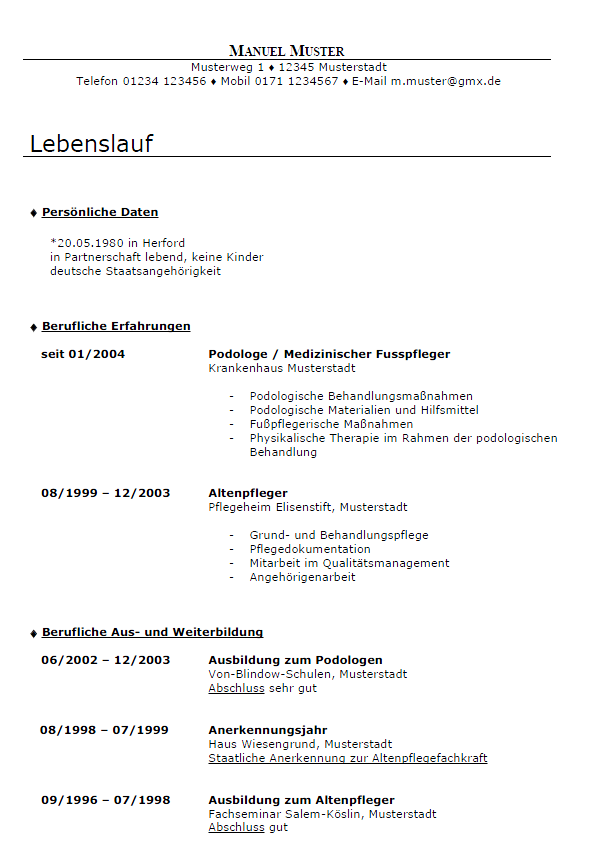 MANUEL MUSTER
Musterweg 1 ♦ 12345 Musterstadt
Telefon 01234 123456 ♦ Mobil 0171 1234567 ♦ E-Mail m.muster@gmx.de

Lebenslauf

♦ Persönliche Daten

*20.05.1980 in Herford
in Partnerschaft lebend, keine Kinder
deutsche Staatsangehörigkeit

♦ Berufliche Erfahrungen

seit 01/2004

Podologe / Medizinischer Fusspfleger
Krankenhaus Musterstadt

- Podologische Behandlungsmaßnahmen
- Podologische Materialien und Hilfsmittel
- Fußpflegerische Maßnahmen
- Physikalische Therapie im Rahmen der podologischen Behandlung

08/1999 – 12/2003

Altenpfleger
Pflegeheim Elisenstift, Musterstadt

- Grund- und Behandlungspflege
- Pflegedokumentation
- Mitarbeit im Qualitätsmanagement
- Angehörigenarbeit

♦ Berufliche Aus- und Weiterbildung

06/2002 – 12/2003

Ausbildung zum Podologen
Von-Blindow-Schulen, Musterstadt
Abschluss sehr gut

08/1998 – 07/1999

Anerkennungsjahr
Haus Wiesengrund, Musterstadt
Staatliche Anerkennung zur Altenpflegefachkraft

09/1996 – 07/1998

Ausbildung zum Altenpfleger
Fachseminar Salem-Köslin, Musterstadt
Abschluss gut